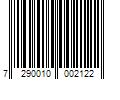 7 290010 002122